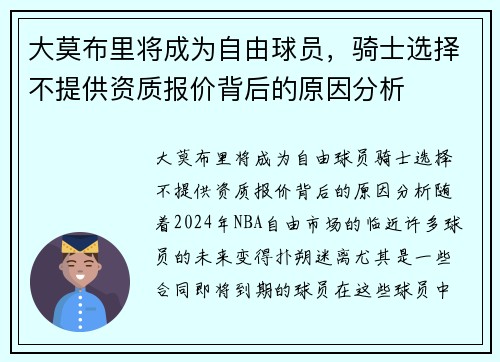 大莫布里将成为自由球员，骑士选择不提供资质报价背后的原因分析

大莫布里将成为自由球员骑士选择不提供资质报价背后的原因分析随着2024年NBA自由市场的临近许多球员的未来变得扑朔迷离尤其是一些合同即将到期的球员在这些球员中